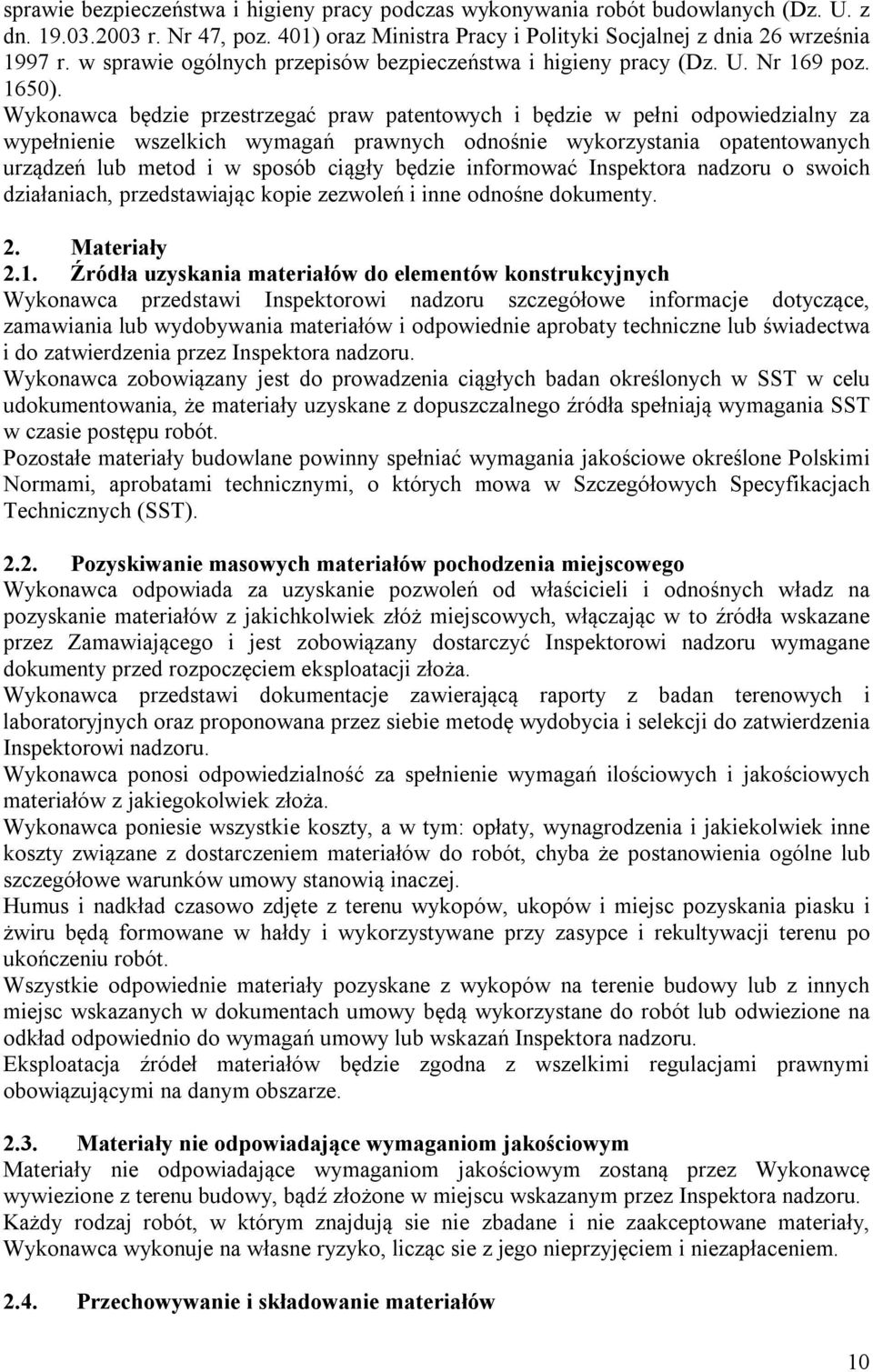 sprawie bezpieczeństwa i higieny pracy podczas wykonywania robót budowlanych (Dz. U. z dn. 19.03.2003 r. Nr 47, poz. 401) oraz Ministra Pracy i Polityki Socjalnej z dnia 26 września 1997 r. w sprawie ogólnych przepisów bezpieczeństwa i higieny pracy (Dz. U. Nr 169 poz. 1650).
Wykonawca będzie przestrzegać praw patentowych i będzie w pełni odpowiedzialny za wypełnienie wszelkich wymagań prawnych odnośnie wykorzystania opatentowanych urządzeń lub metod i w sposób ciągły będzie informować Inspektora nadzoru o swoich działaniach, przedstawiając kopie zezwoleń i inne odnośne dokumenty.

2. Materiały
2.1. Źródła uzyskania materiałów do elementów konstrukcyjnych
Wykonawca przedstawi Inspektorowi nadzoru szczegółowe informacje dotyczące, zamawiania lub wydobywania materiałów i odpowiednie aprobaty techniczne lub świadectwa i do zatwierdzenia przez Inspektora nadzoru.
Wykonawca zobowiązany jest do prowadzenia ciągłych badan określonych w SST w celu udokumentowania, że materiały uzyskane z dopuszczalnego źródła spełniają wymagania SST w czasie postępu robót.
Pozostałe materiały budowlane powinny spełniać wymagania jakościowe określone Polskimi Normami, aprobatami technicznymi, o których mowa w Szczegółowych Specyfikacjach Technicznych (SST).

2.2. Pozyskiwanie masowych materiałów pochodzenia miejscowego
Wykonawca odpowiada za uzyskanie pozwoleń od właścicieli i odnośnych władz na pozyskanie materiałów z jakichkolwiek złóż miejscowych, włączając w to źródła wskazane przez Zamawiającego i jest zobowiązany dostarczyć Inspektorowi nadzoru wymagane dokumenty przed rozpoczęciem eksploatacji złoża.
Wykonawca przedstawi dokumentacje zawierającą raporty z badan terenowych i laboratoryjnych oraz proponowana przez siebie metodę wydobycia i selekcji do zatwierdzenia Inspektorowi nadzoru.
Wykonawca ponosi odpowiedzialność za spełnienie wymagań ilościowych i jakościowych materiałów z jakiegokolwiek złoża.
Wykonawca poniesie wszystkie koszty, a w tym: opłaty, wynagrodzenia i jakiekolwiek inne koszty związane z dostarczeniem materiałów do robót, chyba że postanowienia ogólne lub szczegółowe warunków umowy stanowią inaczej.
Humus i nadkład czasowo zdjęte z terenu wykopów, ukopów i miejsc pozyskania piasku i żwiru będą formowane w hałdy i wykorzystywane przy zasypce i rekultywacji terenu po ukończeniu robót.
Wszystkie odpowiednie materiały pozyskane z wykopów na terenie budowy lub z innych miejsc wskazanych w dokumentach umowy będą wykorzystane do robót lub odwiezione na odkład odpowiednio do wymagań umowy lub wskazań Inspektora nadzoru.
Eksploatacja źródeł materiałów będzie zgodna z wszelkimi regulacjami prawnymi obowiązującymi na danym obszarze.

2.3. Materiały nie odpowiadające wymaganiom jakościowym
Materiały nie odpowiadające wymaganiom jakościowym zostaną przez Wykonawcę wywiezione z terenu budowy, bądź złożone w miejscu wskazanym przez Inspektora nadzoru.
Każdy rodzaj robót, w którym znajdują sie nie zbadane i nie zaakceptowane materiały, Wykonawca wykonuje na własne ryzyko, licząc sie z jego nieprzyjęciem i niezapłaceniem.

2.4. Przechowywanie i składowanie materiałów

10